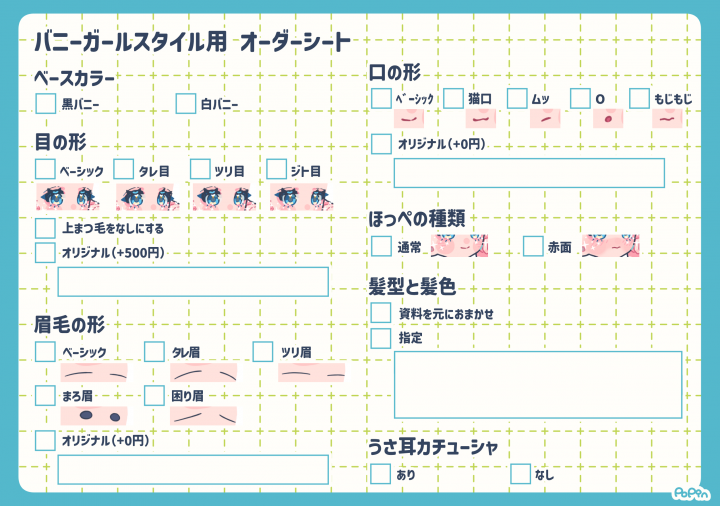 バニーガールスタイル用 オーダーシート

ベースカラー

黒バニー
白バニー

目の形

ベーシック
タレ目
ツリ目
ジト目

上まつ毛をなしにする
オリジナル(+500円)

眉毛の形

ベーシック
タレ眉
ツリ眉
まろ眉
困り眉
オリジナル(+0円)

口の形

ベーシック
猫口
ムッ
O
もじもじ
オリジナル(+0円)

ほっぺの種類

通常
赤面

髪型と髪色

資料を元におまかせ
指定

うさ耳カチューシャ

あり
なし

PoPin